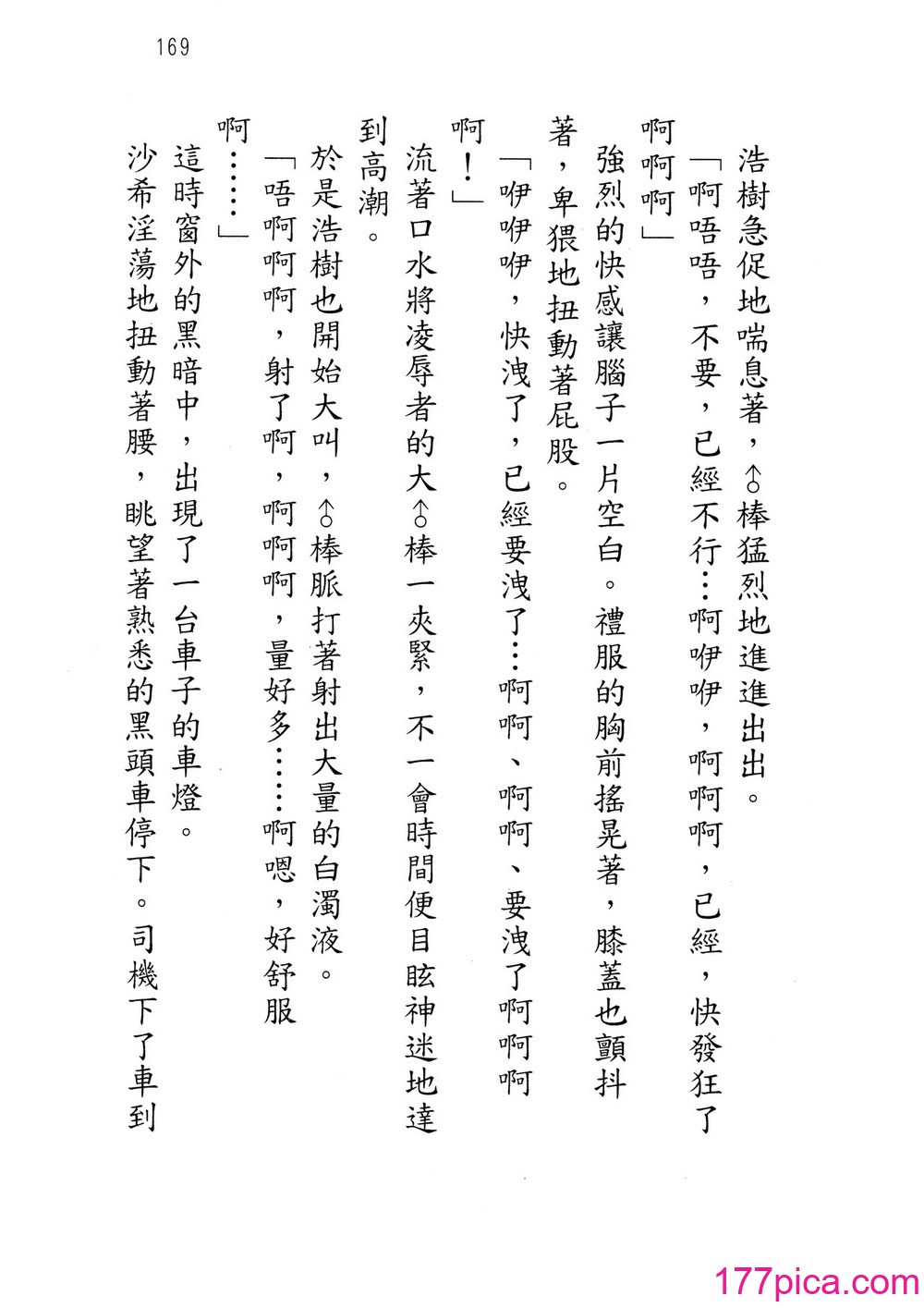 169

浩樹急促地喘息著，♂棒猛烈地進進出出。

「啊唔唔，不要，已經不行…啊咿咿，啊啊啊，已經，快發狂了啊啊啊」

強烈的快感讓腦子一片空白。禮服的胸前搖晃著，膝蓋也顫抖著，卑猥地扭動著屁股。

「咿咿咿，快洩了，已經要洩了…啊啊、啊啊、要洩了啊啊啊啊！」

流著口水將凌辱者的大♂棒一夾緊，不一會時間便目眩神迷地達到高潮。

於是浩樹也開始大叫，♂棒脈打著射出大量的白濁液。

「唔啊啊啊，射了啊，啊啊啊，量好多……啊嗯，好舒服啊……」

這時窗外的黑暗中，出現了一台車子的車燈。

沙希淫蕩地扭動著腰，眺望著熟悉的黑頭車停下。司機下了車到

177pica.com